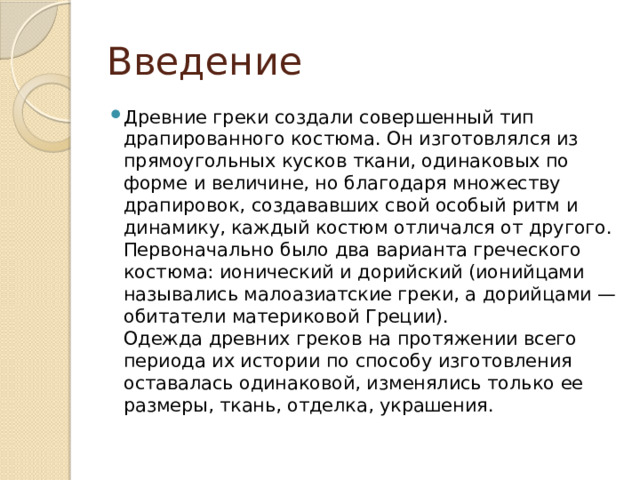 Введение

Древние греки создали совершенный тип драпированного костюма. Он изготовлялся из прямоугольных кусков ткани, одинаковых по форме и величине, но благодаря множеству драпировок, создававших свой особый ритм и динамику, каждый костюм отличался от другого.
Первоначально было два варианта греческого костюма: ионический и дорийский (ионийцами назывались малоазиатские греки, а дорийцами — обитатели материковой Греции).
Одежда древних греков на протяжении всего периода их истории по способу изготовления оставалась одинаковой, изменялись только ее размеры, ткань, отделка, украшения.